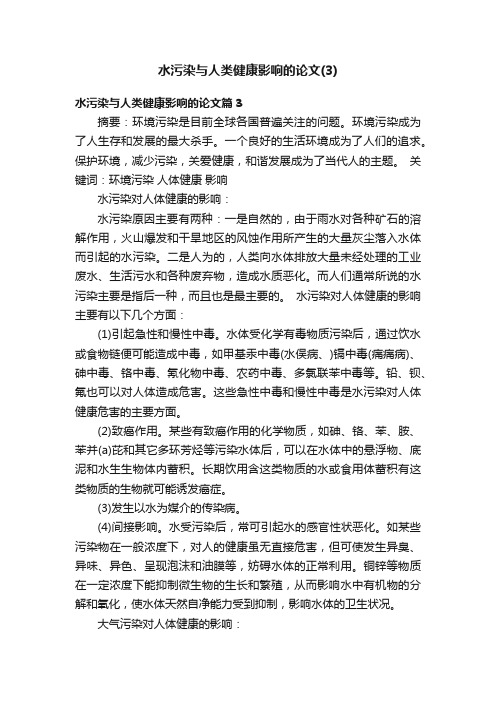 水污染与人类健康影响的论文(3)

水污染与人类健康影响的论文篇3

摘要：环境污染是目前全球各国普遍关注的问题。环境污染成为了人生存和发展的最大杀手。一个良好的生活环境成为了人们的追求。保护环境，减少污染，关爱健康，和谐发展成为了当代人的主题。 关键词：环境污染 人体健康 影响

水污染对人体健康的影响：

水污染原因主要有两种：一是自然的，由于雨水对各种矿石的溶解作用，火山爆发和干旱地区的风蚀作用所产生的大量灰尘落入水体而引起的水污染。二是人为的，人类向水体排放大量未经处理的工业废水、生活污水和各种废弃物，造成水质恶化。而人们通常所说的水污染主要是指后一种，而且也是最主要的。 水污染对人体健康的影响主要有以下几个方面：

(1)引起急性和慢性中毒。水体受化学有毒物质污染后，通过饮水或食物链便可能造成中毒，如甲基汞中毒(水俣病、)镉中毒(痛痛病)、砷中毒、铬中毒、氰化物中毒、农药中毒、多氯联苯中毒等。铅、钡、氟也可以对人体造成危害。这些急性中毒和慢性中毒是水污染对人体健康危害的主要方面。

(2)致癌作用。某些有致癌作用的化学物质，如砷、铬、苯、胺、苯并(a)芘和其它多环芳烃等污染水体后，可以在水体中的悬浮物、底泥和水生生物体内蓄积。长期饮用含这类物质的水或食用体蓄积有这类物质的生物就可能诱发癌症。

(3)发生以水为媒介的传染病。

(4)间接影响。水受污染后，常可引起水的感官性状恶化。如某些污染物在一般浓度下，对人的健康虽无直接危害，但可使发生异臭、异味、异色、呈现泡沫和油膜等，妨碍水体的正常利用。铜锌等物质在一定浓度下能抑制微生物的生长和繁殖，从而影响水中有机物的分解和氧化，使水体天然自净能力受到抑制，影响水体的卫生状况。

大气污染对人体健康的影响：